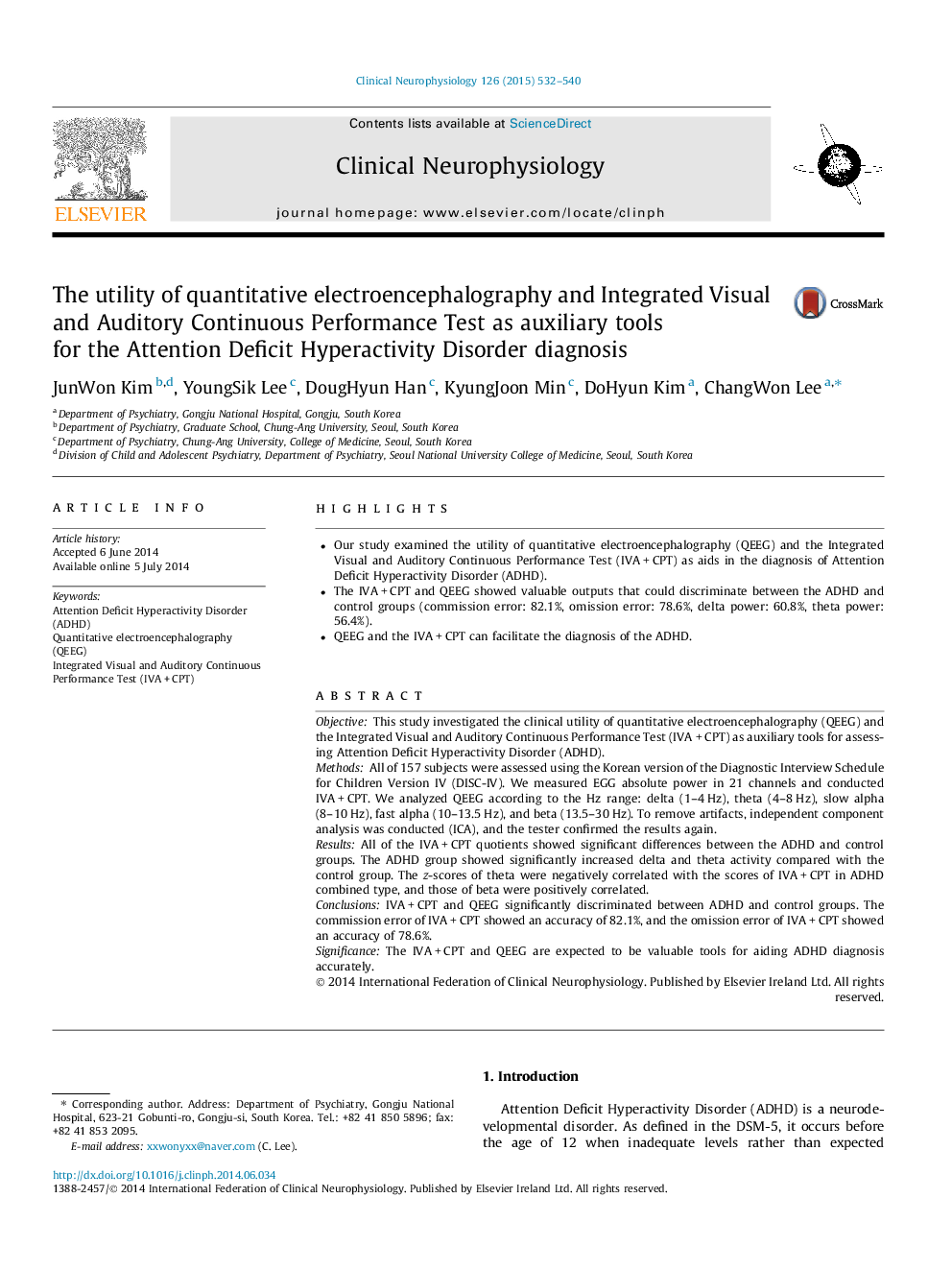 Clinical Neurophysiology 126 (2015) 532–540

Contents lists available at ScienceDirect

Clinical Neurophysiology

journal homepage: www.elsevier.com/locate/clinph

ELSEVIER

The utility of quantitative electroencephalography and Integrated Visual and Auditory Continuous Performance Test as auxiliary tools for the Attention Deficit Hyperactivity Disorder diagnosis

CrossMark

JunWon Kim $^{b,d}$, YoungSik Lee $^{c}$, DougHyun Han $^{c}$, KyungJoon Min $^{c}$, DoHyun Kim $^{a}$, ChangWon Lee $^{a,*}$

$^{a}$ Department of Psychiatry, Gongju National Hospital, Gongju, South Korea
$^{b}$ Department of Psychiatry, Graduate School, Chung-Ang University, Seoul, South Korea
$^{c}$ Department of Psychiatry, Chung-Ang University, College of Medicine, Seoul, South Korea
$^{d}$ Division of Child and Adolescent Psychiatry, Department of Psychiatry, Seoul National University College of Medicine, Seoul, South Korea

ARTICLE INFO

Article history:
Accepted 6 June 2014
Available online 5 July 2014

Keywords:
Attention Deficit Hyperactivity Disorder (ADHD)
Quantitative electroencephalography (QEEG)
Integrated Visual and Auditory Continuous Performance Test (IVA + CPT)

HIGHLIGHTS

• Our study examined the utility of quantitative electroencephalography (QEEG) and the Integrated Visual and Auditory Continuous Performance Test (IVA + CPT) as aids in the diagnosis of Attention Deficit Hyperactivity Disorder (ADHD).
• The IVA + CPT and QEEG showed valuable outputs that could discriminate between the ADHD and control groups (commission error: 82.1%, omission error: 78.6%, delta power: 60.8%, theta power: 56.4%).
• QEEG and the IVA + CPT can facilitate the diagnosis of the ADHD.

ABSTRACT

Objective: This study investigated the clinical utility of quantitative electroencephalography (QEEG) and the Integrated Visual and Auditory Continuous Performance Test (IVA + CPT) as auxiliary tools for assessing Attention Deficit Hyperactivity Disorder (ADHD).
Methods: All of 157 subjects were assessed using the Korean version of the Diagnostic Interview Schedule for Children Version IV (DISC-IV). We measured EGG absolute power in 21 channels and conducted IVA + CPT. We analyzed QEEG according to the Hz range: delta (1–4 Hz), theta (4–8 Hz), slow alpha (8–10 Hz), fast alpha (10–13.5 Hz), and beta (13.5–30 Hz). To remove artifacts, independent component analysis was conducted (ICA), and the tester confirmed the results again.
Results: All of the IVA + CPT quotients showed significant differences between the ADHD and control groups. The ADHD group showed significantly increased delta and theta activity compared with the control group. The z-scores of theta were negatively correlated with the scores of IVA + CPT in ADHD combined type, and those of beta were positively correlated.
Conclusions: IVA + CPT and QEEG significantly discriminated between ADHD and control groups. The commission error of IVA + CPT showed an accuracy of 82.1%, and the omission error of IVA + CPT showed an accuracy of 78.6%.
Significance: The IVA + CPT and QEEG are expected to be valuable tools for aiding ADHD diagnosis accurately.
© 2014 International Federation of Clinical Neurophysiology. Published by Elsevier Ireland Ltd. All rights reserved.

* Corresponding author. Address: Department of Psychiatry, Gongju National Hospital, 623-21 Gobunti-ro, Gongju-si, South Korea. Tel.: +82 41 850 5896; fax: +82 41 853 2095.
E-mail address: xxwonyxx@naver.com (C. Lee).

1. Introduction

Attention Deficit Hyperactivity Disorder (ADHD) is a neurodevelopmental disorder. As defined in the DSM-5, it occurs before the age of 12 when inadequate levels rather than expected

http://dx.doi.org/10.1016/j.clinph.2014.06.034
1388-2457/© 2014 International Federation of Clinical Neurophysiology. Published by Elsevier Ireland Ltd. All rights reserved.